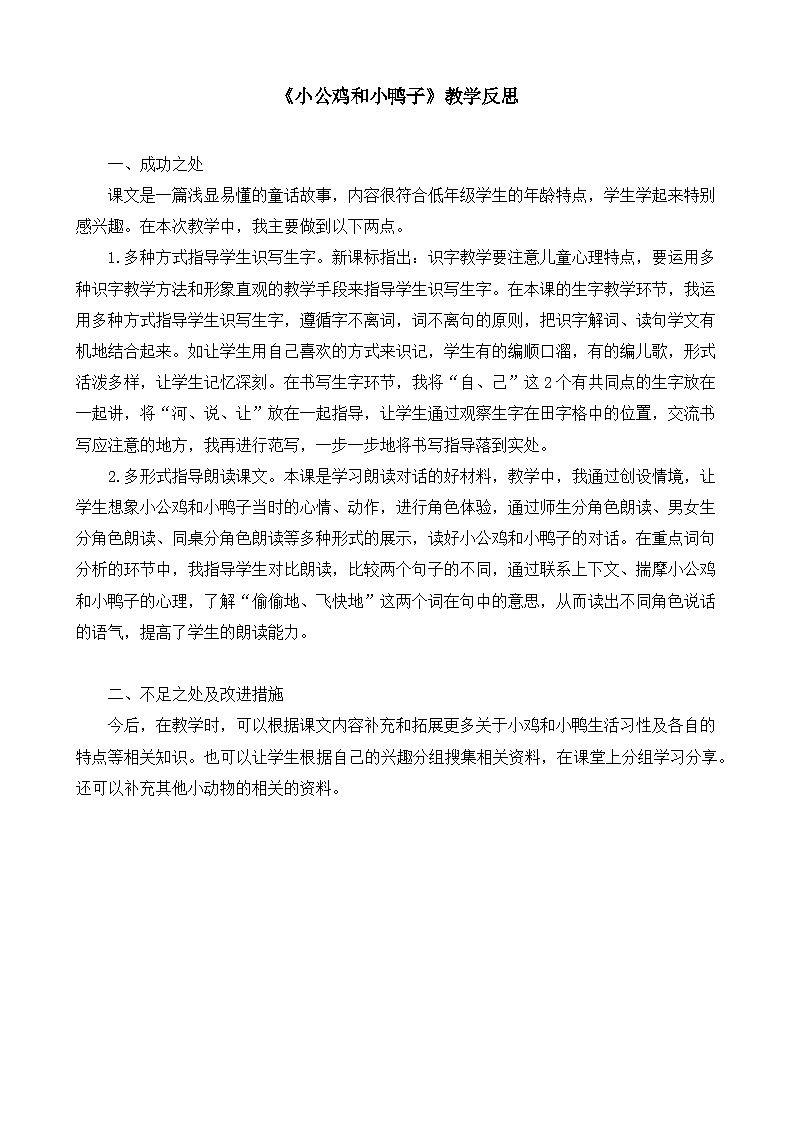 《小公鸡和小鸭子》教学反思

一、成功之处

课文是一篇浅显易懂的童话故事，内容很符合低年级学生的年龄特点，学生学起来特别感兴趣。在本次教学中，我主要做到以下两点。

1.多种方式指导学生识写生字。新课标指出：识字教学要注意儿童心理特点，要运用多种识字教学方法和形象直观的教学手段来指导学生识写生字。在本课的生字教学环节，我运用多种方式指导学生识写生字，遵循字不离词，词不离句的原则，把识字解词、读句学文有机地结合起来。如让学生用自己喜欢的方式来识记，学生有的编顺口溜，有的编儿歌，形式活泼多样，让学生记忆深刻。在书写生字环节，我将“自、己”这2个有共同点的生字放在一起讲，将“河、说、让”放在一起指导，让学生通过观察生字在田字格中的位置，交流书写应注意的地方，我再进行范写，一步一步地将书写指导落到实处。

2.多形式指导朗读课文。本课是学习朗读对话的好材料，教学中，我通过创设情境，让学生想象小公鸡和小鸭子当时的心情、动作，进行角色体验，通过师生分角色朗读、男女生分角色朗读、同桌分角色朗读等多种形式的展示，读好小公鸡和小鸭子的对话。在重点词句分析的环节中，我指导学生对比朗读，比较两个句子的不同，通过联系上下文、揣摩小公鸡和小鸭子的心理，了解“偷偷地、飞快地”这两个词在句中的意思，从而读出不同角色说话的语气，提高了学生的朗读能力。

二、不足之处及改进措施

今后，在教学时，可以根据课文内容补充和拓展更多关于小鸡和小鸭生活习性及各自的特点等相关知识。也可以让学生根据自己的兴趣分组搜集相关资料，在课堂上分组学习分享。还可以补充其他小动物的相关的资料。